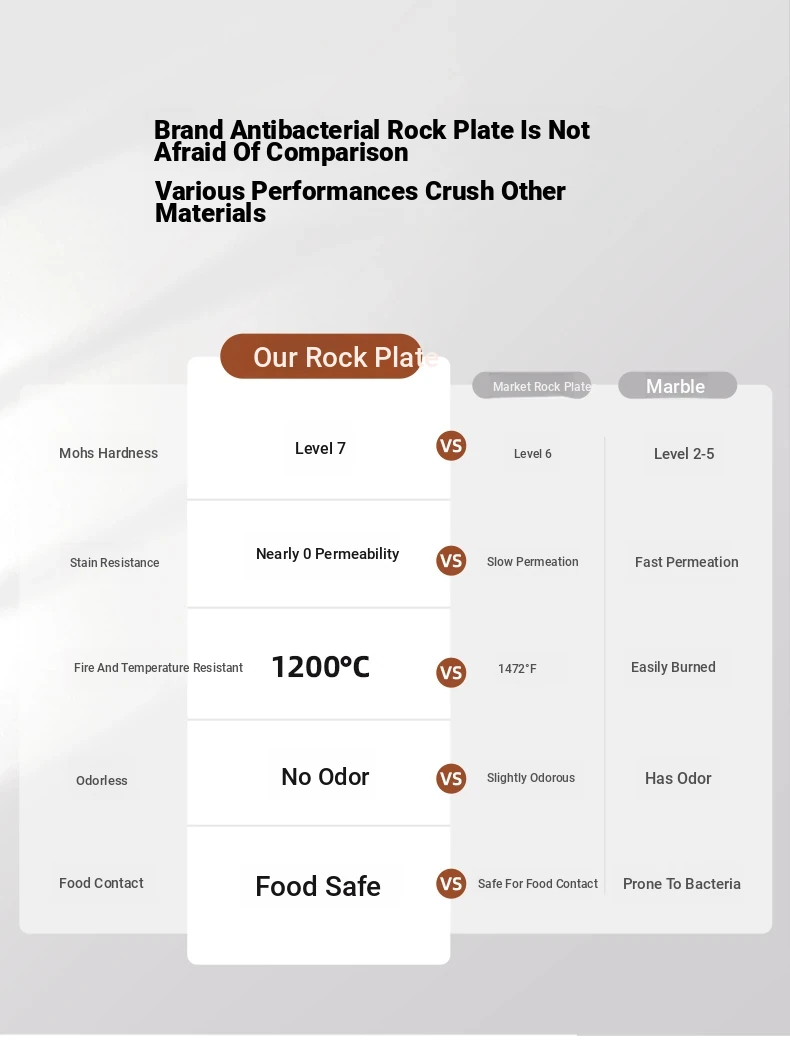 Brand Antibacterial Rock Plate Is Not Afraid Of Comparison

Various Performances Crush Other Materials

|  | Our Rock Plate |  | Market Rock Plate | Marble |
|---|---|---|---|---|
| Mohs Hardness | Level 7 | VS | Level 6 | Level 2-5 |
| Stain Resistance | Nearly 0 Permeability | VS | Slow Permeation | Fast Permeation |
| Fire And Temperature Resistant | 1200℃ | VS | 1472°F | Easily Burned |
| Odorless | No Odor | VS | Slightly Odorous | Has Odor |
| Food Contact | Food Safe | VS | Safe For Food Contact | Prone To Bacteria |